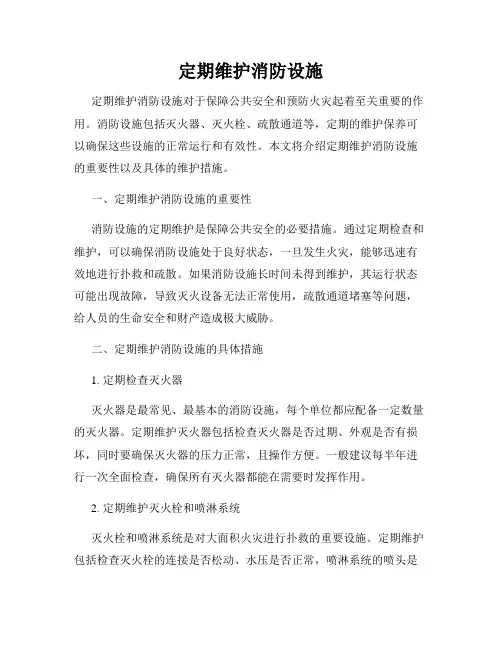 定期维护消防设施

定期维护消防设施对于保障公共安全和预防火灾起着至关重要的作用。消防设施包括灭火器、灭火栓、疏散通道等，定期的维护保养可以确保这些设施的正常运行和有效性。本文将介绍定期维护消防设施的重要性以及具体的维护措施。

一、定期维护消防设施的重要性

消防设施的定期维护是保障公共安全的必要措施。通过定期检查和维护，可以确保消防设施处于良好状态，一旦发生火灾，能够迅速有效地进行扑救和疏散。如果消防设施长时间未得到维护，其运行状态可能出现故障，导致灭火设备无法正常使用，疏散通道堵塞等问题，给人员的生命安全和财产造成极大威胁。

二、定期维护消防设施的具体措施

1. 定期检查灭火器

灭火器是最常见、最基本的消防设施，每个单位都应配备一定数量的灭火器。定期维护灭火器包括检查灭火器是否过期、外观是否有损坏，同时要确保灭火器的压力正常，且操作方便。一般建议每半年进行一次全面检查，确保所有灭火器都能在需要时发挥作用。

2. 定期维护灭火栓和喷淋系统

灭火栓和喷淋系统是对大面积火灾进行扑救的重要设施。定期维护包括检查灭火栓的连接是否松动、水压是否正常，喷淋系统的喷头是